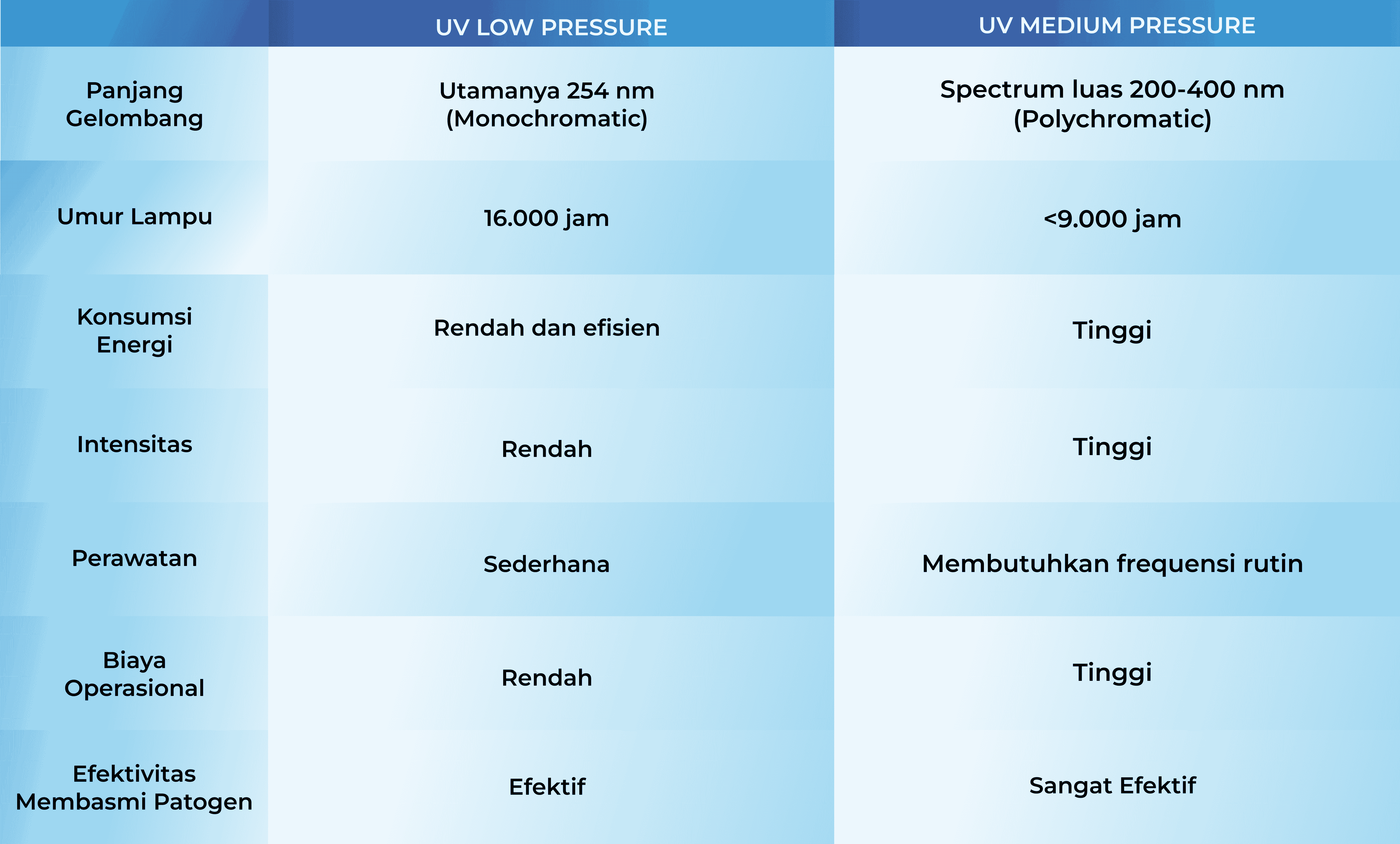 | | UV LOW PRESSURE | UV MEDIUM PRESSURE |
|---|---|---|
| Panjang Gelombang | Utamanya 254 nm (Monochromatic) | Spectrum luas 200-400 nm (Polychromatic) |
| Umur Lampu | 16.000 jam | <9.000 jam |
| Konsumsi Energi | Rendah dan efisien | Tinggi |
| Intensitas | Rendah | Tinggi |
| Perawatan | Sederhana | Membutuhkan frequensi rutin |
| Biaya Operasional | Rendah | Tinggi |
| Efektivitas Membasmi Patogen | Efektif | Sangat Efektif |